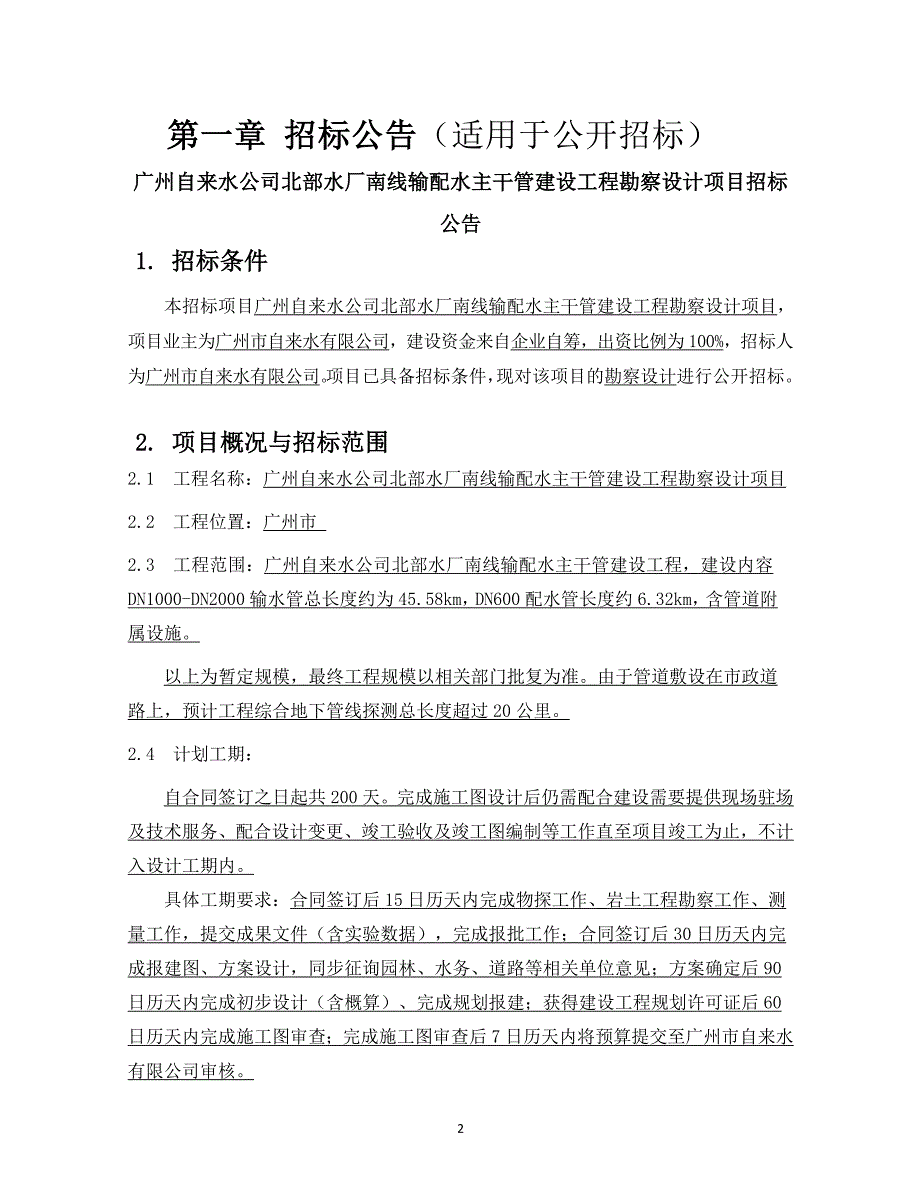 第一章 招标公告（适用于公开招标）

广州自来水公司北部水厂南线输配水主干管建设工程勘察设计项目招标公告

1. 招标条件

本招标项目广州自来水公司北部水厂南线输配水主干管建设工程勘察设计项目，项目业主为广州市自来水有限公司，建设资金来自企业自筹，出资比例为100%，招标人为广州市自来水有限公司。项目已具备招标条件，现对该项目的勘察设计进行公开招标。

2. 项目概况与招标范围

2.1 工程名称：广州自来水公司北部水厂南线输配水主干管建设工程勘察设计项目

2.2 工程位置：广州市

2.3 工程范围：广州自来水公司北部水厂南线输配水主干管建设工程，建设内容DN1000-DN2000输水管总长度约为45.58km，DN600配水管长度约6.32km，含管道附属设施。

以上为暂定规模，最终工程规模以相关部门批复为准。由于管道敷设在市政道路上，预计工程综合地下管线探测总长度超过20公里。

2.4 计划工期：

自合同签订之日起共200天。完成施工图设计后仍需配合建设需要提供现场驻场及技术服务、配合设计变更、竣工验收及竣工图编制等工作直至项目竣工为止，不计入设计工期内。

具体工期要求：合同签订后15日历天内完成物探工作、岩土工程勘察工作、测量工作，提交成果文件（含实验数据），完成报批工作；合同签订后30日历天内完成报建图、方案设计，同步征询园林、水务、道路等相关单位意见；方案确定后90日历天内完成初步设计（含概算）、完成规划报建；获得建设工程规划许可证后60日历天内完成施工图审查；完成施工图审查后7日历天内将预算提交至广州市自来水有限公司审核。

2